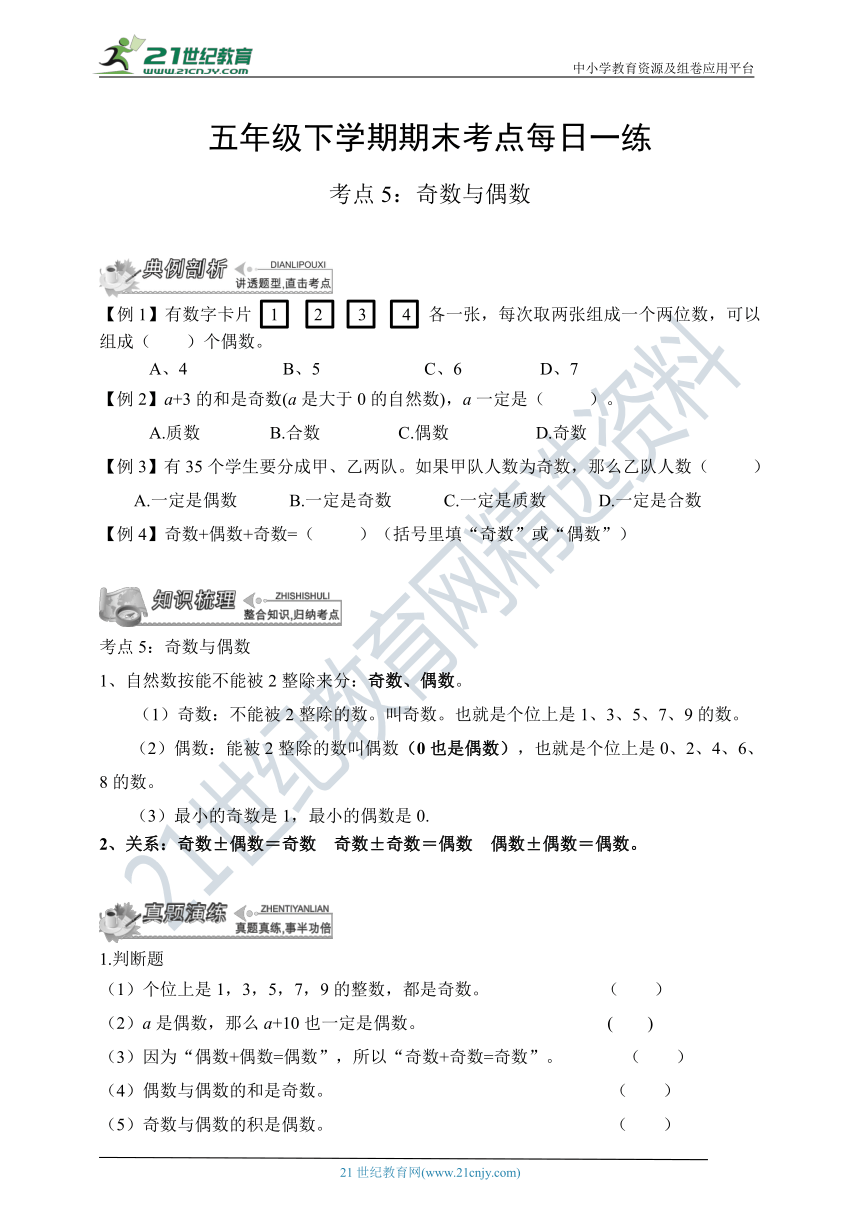 21世纪教育
www.21cnjy.com
中小学教育资源及组卷应用平台

五年级下学期期末考点每日一练

考点 5：奇数与偶数

典例剖析 DIANLIPOUXI 讲透题型,直击考点

【例 1】有数字卡片 1 2 3 4 各一张，每次取两张组成一个两位数，可以组成（ ）个偶数。

A、4 B、5 C、6 D、7

【例 2】$a$+3 的和是奇数($a$ 是大于 0 的自然数)，$a$ 一定是（ ）。

A.质数 B.合数 C.偶数 D.奇数

【例 3】有 35 个学生要分成甲、乙两队。如果甲队人数为奇数，那么乙队人数（ ）

A.一定是偶数 B.一定是奇数 C.一定是质数 D.一定是合数

【例 4】奇数+偶数+奇数=（ ）（括号里填“奇数”或“偶数”）

知识梳理 ZHISHISHULI 整合知识,归纳考点

考点 5：奇数与偶数

1、自然数按能不能被 2 整除来分：奇数、偶数。

（1）奇数：不能被 2 整除的数。叫奇数。也就是个位上是 1、3、5、7、9 的数。

（2）偶数：能被 2 整除的数叫偶数（0 也是偶数），也就是个位上是 0、2、4、6、8 的数。

（3）最小的奇数是 1，最小的偶数是 0.

2、关系：奇数±偶数＝奇数 奇数±奇数＝偶数 偶数±偶数＝偶数。

真题演练 ZHENTIYANLIAN 真题真练,事半功倍

1.判断题

（1）个位上是 1，3，5，7，9 的整数，都是奇数。（ ）

（2）$a$ 是偶数，那么 $a$+10 也一定是偶数。（ ）

（3）因为“偶数+偶数=偶数”，所以“奇数+奇数=奇数”。（ ）

（4）偶数与偶数的和是奇数。（ ）

（5）奇数与偶数的积是偶数。（ ）

21 世纪教育网(www.21cnjy.com)

21世纪教育网精选资料